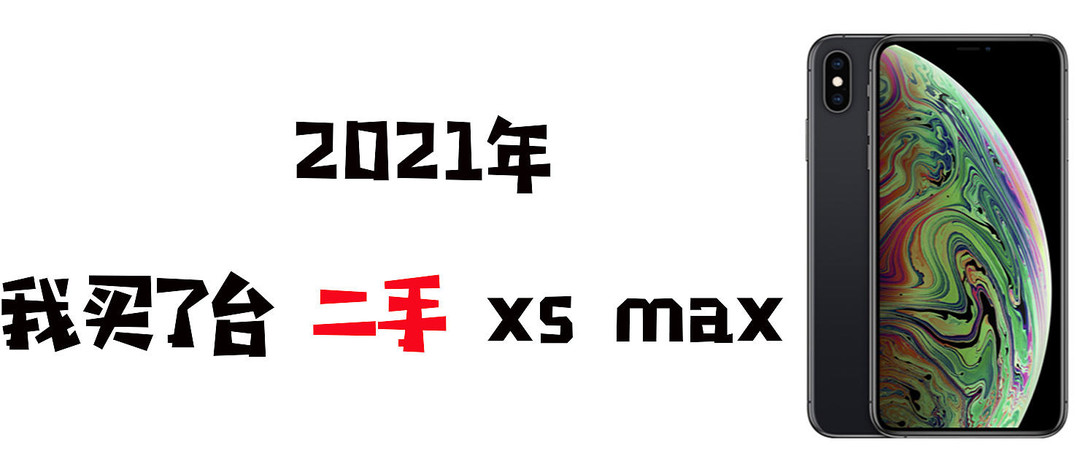 2021年

我买了台 二手 xs max